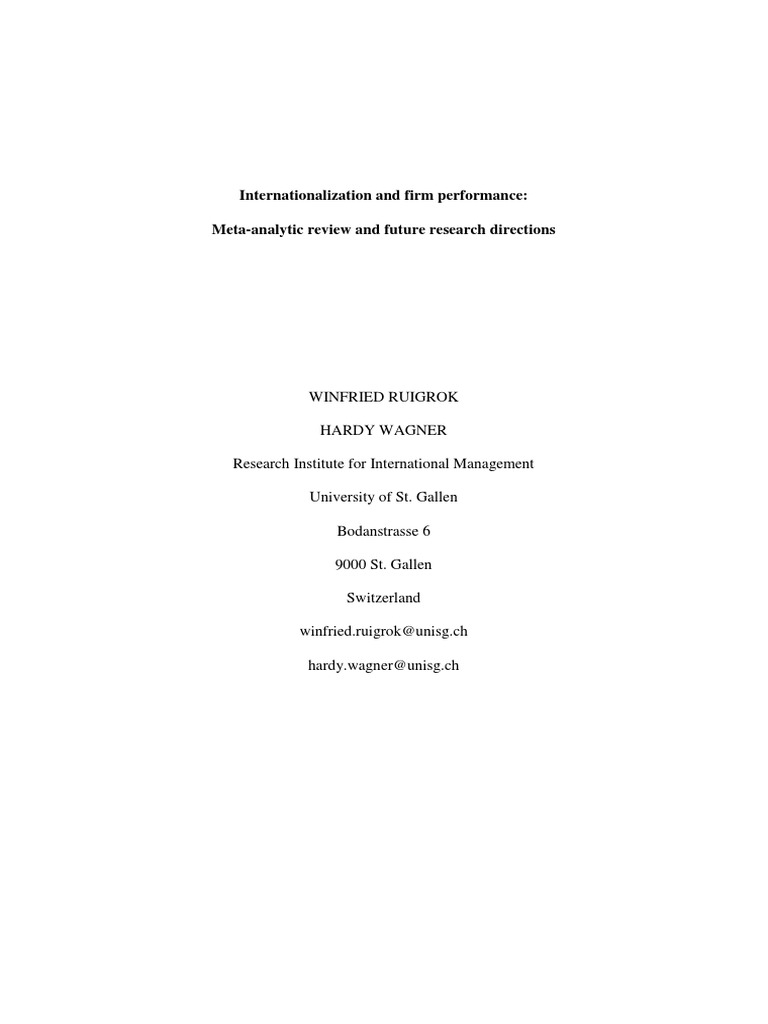 Internationalization and firm performance:

Meta-analytic review and future research directions

WINFRIED RUIGROK

HARDY WAGNER

Research Institute for International Management

University of St. Gallen

Bodanstrasse 6

9000 St. Gallen

Switzerland

winfried.ruigrok@unisg.ch

hardy.wagner@unisg.ch